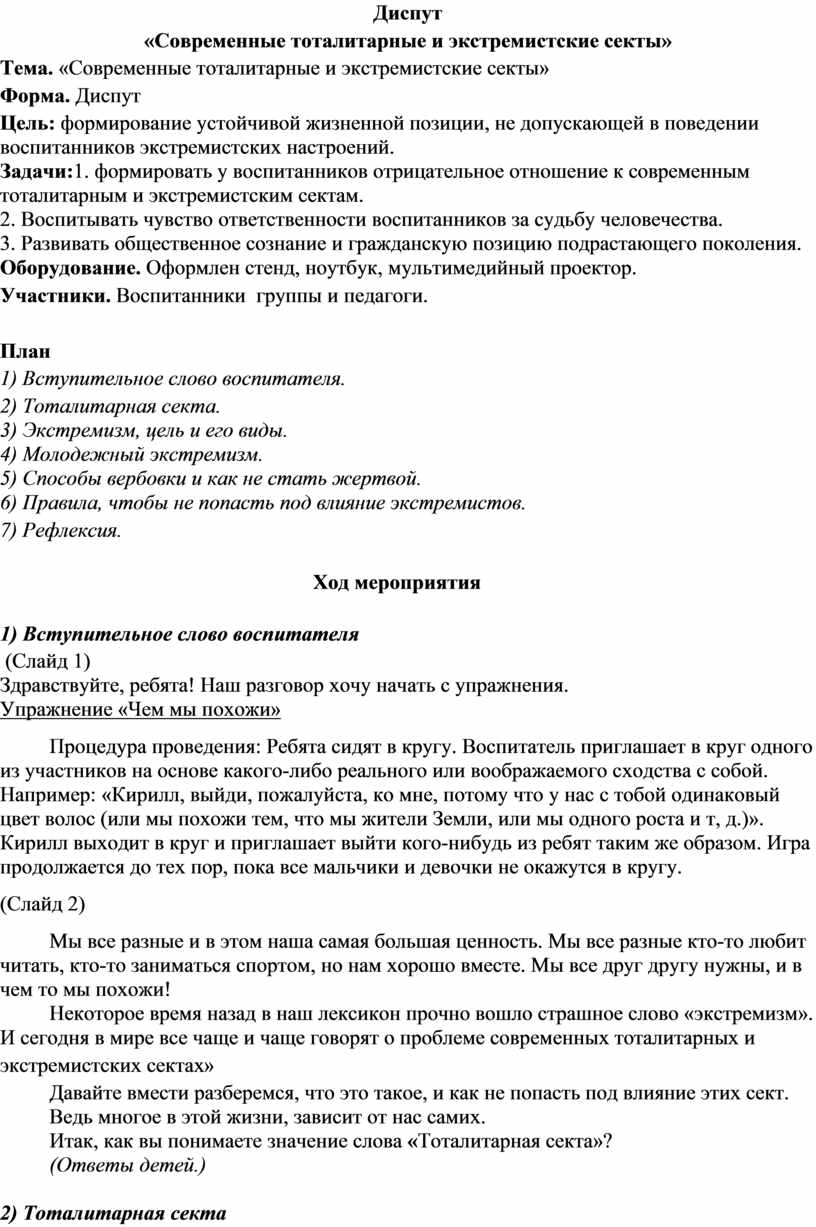 Диспут
«Современные тоталитарные и экстремистские секты»

Тема. «Современные тоталитарные и экстремистские секты»
Форма. Диспут
Цель: формирование устойчивой жизненной позиции, не допускающей в поведении воспитанников экстремистских настроений.
Задачи:1. формировать у воспитанников отрицательное отношение к современным тоталитарным и экстремистским сектам.
2. Воспитывать чувство ответственности воспитанников за судьбу человечества.
3. Развивать общественное сознание и гражданскую позицию подрастающего поколения.
Оборудование. Оформлен стенд, ноутбук, мультимедийный проектор.
Участники. Воспитанники группы и педагоги.

План
1) Вступительное слово воспитателя.
2) Тоталитарная секта.
3) Экстремизм, цель и его виды.
4) Молодежный экстремизм.
5) Способы вербовки и как не стать жертвой.
6) Правила, чтобы не попасть под влияние экстремистов.
7) Рефлексия.

Ход мероприятия

1) Вступительное слово воспитателя
(Слайд 1)
Здравствуйте, ребята! Наш разговор хочу начать с упражнения.
Упражнение «Чем мы похожи»

Процедура проведения: Ребята сидят в кругу. Воспитатель приглашает в круг одного из участников на основе какого-либо реального или воображаемого сходства с собой. Например: «Кирилл, выйди, пожалуйста, ко мне, потому что у нас с тобой одинаковый цвет волос (или мы похожи тем, что мы жители Земли, или мы одного роста и т, д.)». Кирилл выходит в круг и приглашает выйти кого-нибудь из ребят таким же образом. Игра продолжается до тех пор, пока все мальчики и девочки не окажутся в кругу.

(Слайд 2)

Мы все разные и в этом наша самая большая ценность. Мы все разные кто-то любит читать, кто-то заниматься спортом, но нам хорошо вместе. Мы все друг другу нужны, и в чем то мы похожи!
Некоторое время назад в наш лексикон прочно вошло страшное слово «экстремизм». И сегодня в мире все чаще и чаще говорят о проблеме современных тоталитарных и экстремистских сектах»
Давайте вмести разберемся, что это такое, и как не попасть под влияние этих сект.
Ведь многое в этой жизни, зависит от нас самих.
Итак, как вы понимаете значение слова «Тоталитарная секта»?
(Ответы детей.)

2) Тоталитарная секта